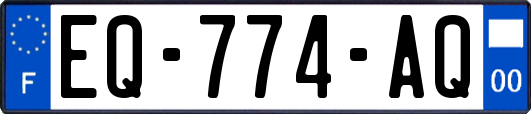 F
EQ-774-AQ
00